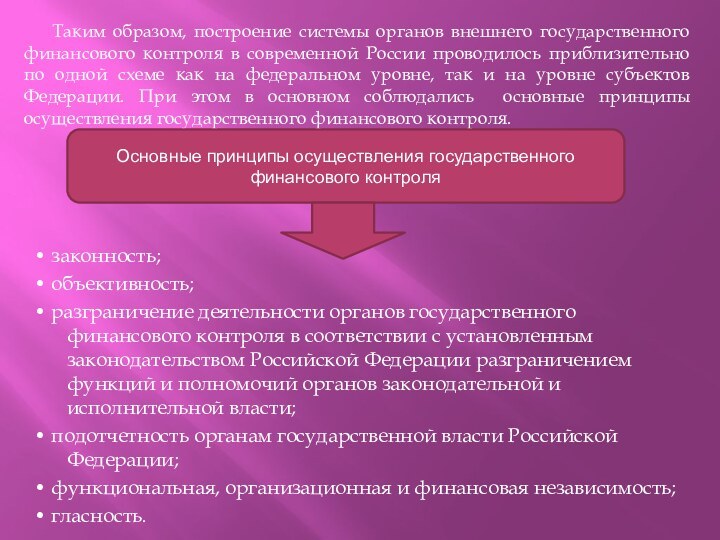 Таким образом, построение системы органов внешнего государственного финансового контроля в современной России проводилось приблизительно по одной схеме как на федеральном уровне, так и на уровне субъектов Федерации. При этом в основном соблюдались основные принципы осуществления государственного финансового контроля.

Основные принципы осуществления государственного финансового контроля

• законность;
• объективность;
• разграничение деятельности органов государственного финансового контроля в соответствии с установленным законодательством Российской Федерации разграничением функций и полномочий органов законодательной и исполнительной власти;
• подотчетность органам государственной власти Российской Федерации;
• функциональная, организационная и финансовая независимость;
• гласность.